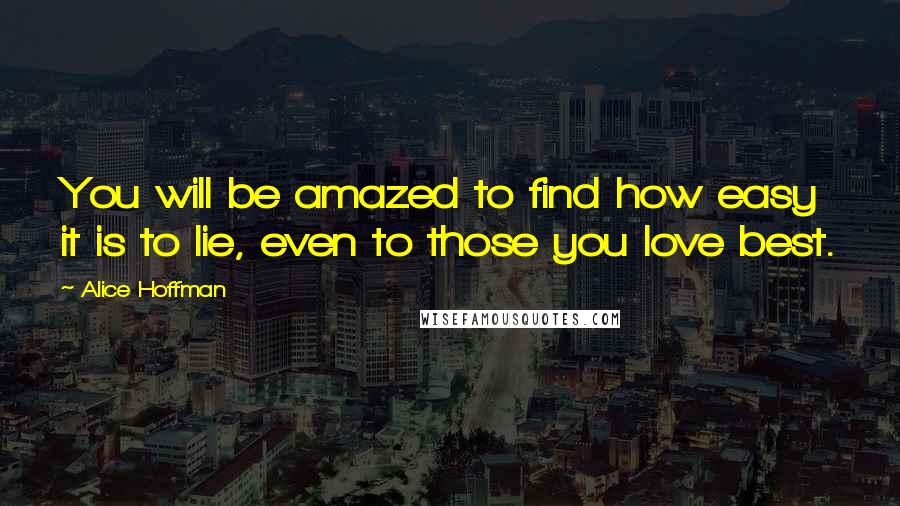 You will be amazed to find how easy it is to lie, even to those you love best.

~ Alice Hoffman

WISEFAMOUSQUOTES.COM